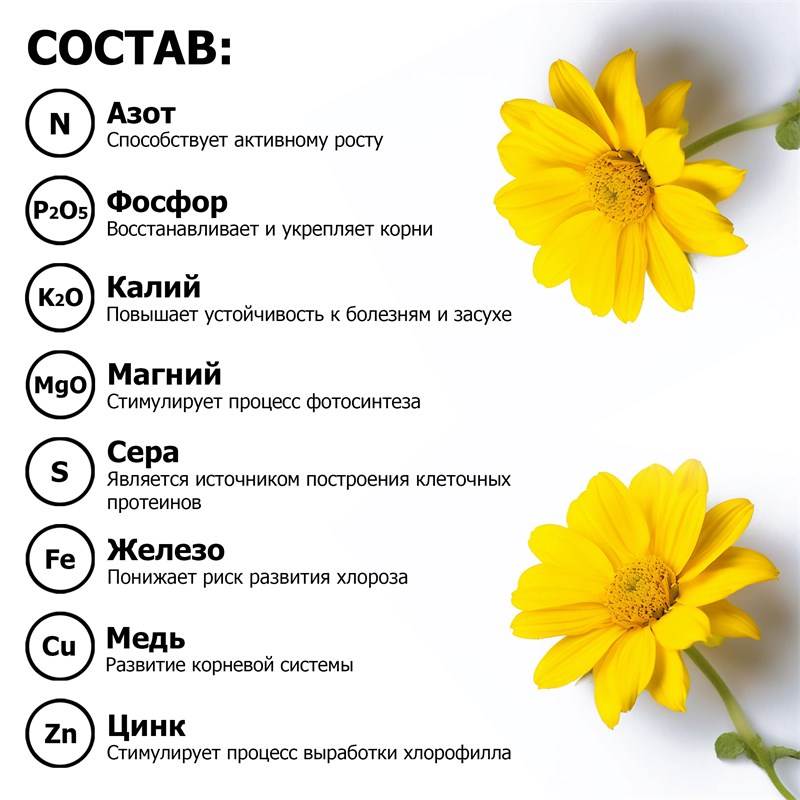 СОСТАВ:

N
Азот
Способствует активному росту

$P_2O_5$
Фосфор
Восстанавливает и укрепляет корни

$K_2O$
Калий
Повышает устойчивость к болезням и засухе

MgO
Магний
Стимулирует процесс фотосинтеза

S
Сера
Является источником построения клеточных протеинов

Fe
Железо
Понижает риск развития хлороза

Cu
Медь
Развитие корневой системы

Zn
Цинк
Стимулирует процесс выработки хлорофилла